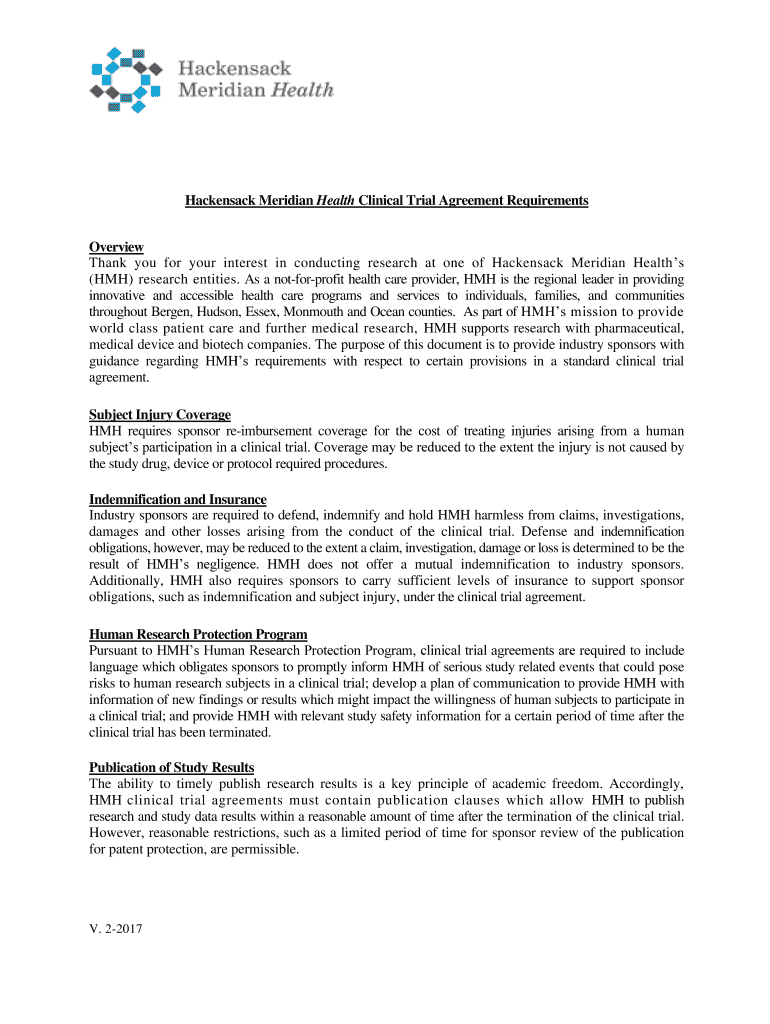 Hackensack Meridian Health

Hackensack Meridian Health Clinical Trial Agreement Requirements

Overview
Thank you for your interest in conducting research at one of Hackensack Meridian Health's (HMH) research entities. As a not-for-profit health care provider, HMH is the regional leader in providing innovative and accessible health care programs and services to individuals, families, and communities throughout Bergen, Hudson, Essex, Monmouth and Ocean counties. As part of HMH's mission to provide world class patient care and further medical research, HMH supports research with pharmaceutical, medical device and biotech companies. The purpose of this document is to provide industry sponsors with guidance regarding HMH's requirements with respect to certain provisions in a standard clinical trial agreement.

Subject Injury Coverage
HMH requires sponsor re-imbursement coverage for the cost of treating injuries arising from a human subject's participation in a clinical trial. Coverage may be reduced to the extent the injury is not caused by the study drug, device or protocol required procedures.

Indemnification and Insurance
Industry sponsors are required to defend, indemnify and hold HMH harmless from claims, investigations, damages and other losses arising from the conduct of the clinical trial. Defense and indemnification obligations, however, may be reduced to the extent a claim, investigation, damage or loss is determined to be the result of HMH's negligence. HMH does not offer a mutual indemnification to industry sponsors. Additionally, HMH also requires sponsors to carry sufficient levels of insurance to support sponsor obligations, such as indemnification and subject injury, under the clinical trial agreement.

Human Research Protection Program
Pursuant to HMH's Human Research Protection Program, clinical trial agreements are required to include language which obligates sponsors to promptly inform HMH of serious study related events that could pose risks to human research subjects in a clinical trial; develop a plan of communication to provide HMH with information of new findings or results which might impact the willingness of human subjects to participate in a clinical trial; and provide HMH with relevant study safety information for a certain period of time after the clinical trial has been terminated.

Publication of Study Results
The ability to timely publish research results is a key principle of academic freedom. Accordingly, HMH clinical trial agreements must contain publication clauses which allow HMH to publish research and study data results within a reasonable amount of time after the termination of the clinical trial. However, reasonable restrictions, such as a limited period of time for sponsor review of the publication for patent protection, are permissible.

V. 2-2017